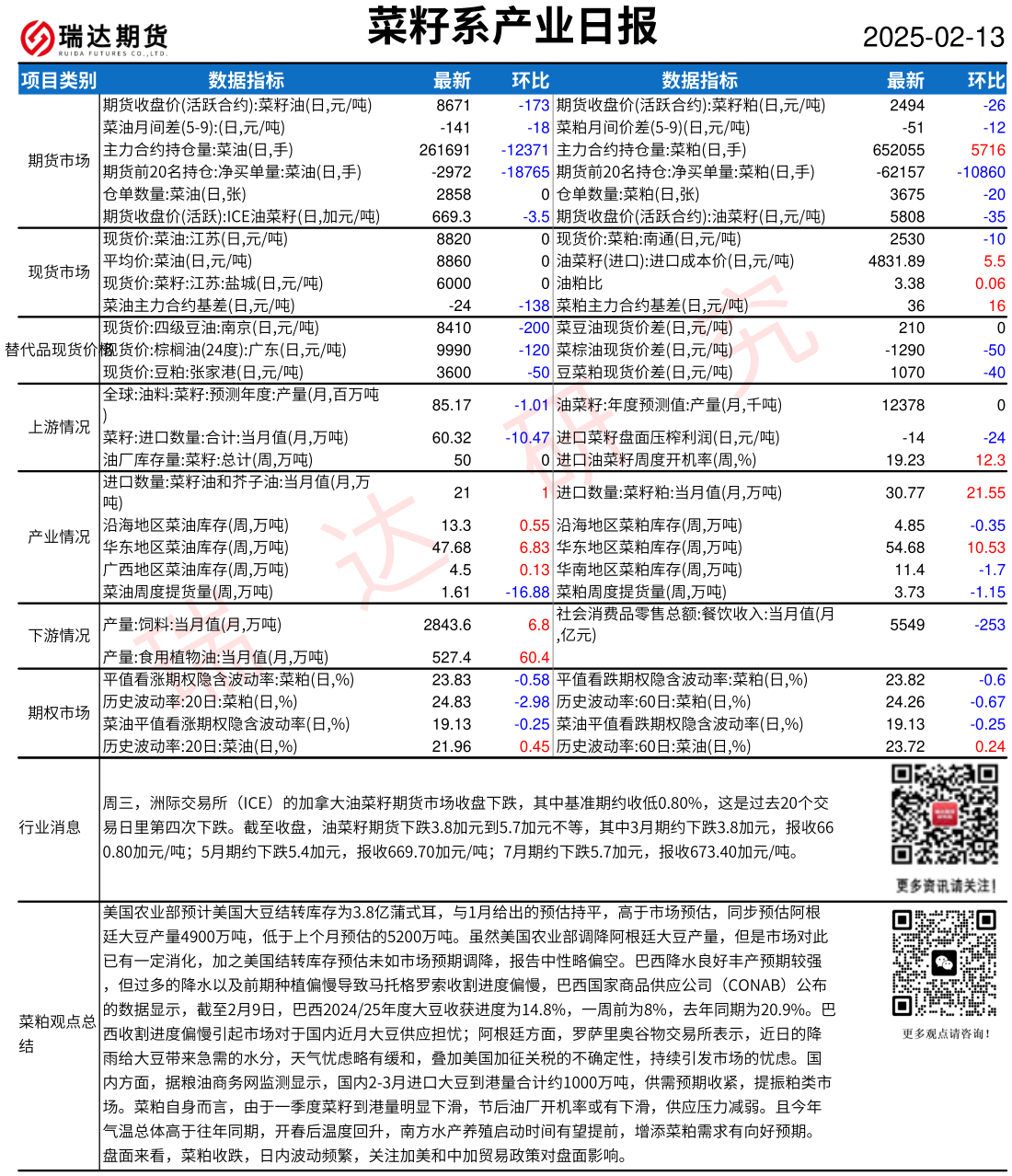 瑞达期货
RUIDA FUTURES CO.,LTD.

菜籽系产业日报

2025-02-13

| 项目类别 | 数据指标 | 最新 | 环比 | 数据指标 | 最新 | 环比 |
|---|---|---|---|---|---|---|
| 期货市场 | 期货收盘价(活跃合约):菜籽油(日,元/吨) | 8671 | -173 | 期货收盘价(活跃合约):菜籽粕(日,元/吨) | 2494 | -26 |
| | 菜油月间差(5-9):(日,元/吨) | -141 | -18 | 菜粕月间价差(5-9)(日,元/吨) | -51 | -12 |
| | 主力合约持仓量:菜油(日,手) | 261691 | -12371 | 主力合约持仓量:菜粕(日,手) | 652055 | 5716 |
| | 期货前20名持仓:净买单量:菜油(日,手) | -2972 | -18765 | 期货前20名持仓:净买单量:菜粕(日,手) | -62157 | -10860 |
| | 仓单数量:菜油(日,张) | 2858 | 0 | 仓单数量:菜粕(日,张) | 3675 | -20 |
| | 期货收盘价(活跃):ICE油菜籽(日,加元/吨) | 669.3 | -3.5 | 期货收盘价(活跃合约):油菜籽(日,元/吨) | 5808 | -35 |
| 现货市场 | 现货价:菜油:江苏(日,元/吨) | 8820 | 0 | 现货价:菜粕:南通(日,元/吨) | 2530 | -10 |
| | 平均价:菜油(日,元/吨) | 8860 | 0 | 油菜籽(进口):进口成本价(日,元/吨) | 4831.89 | 5.5 |
| | 现货价:菜籽:江苏:盐城(日,元/吨) | 6000 | 0 | 油粕比 | 3.38 | 0.06 |
| | 菜油主力合约基差(日,元/吨) | -24 | -138 | 菜粕主力合约基差(日,元/吨) | 36 | 16 |
| 替代品现货价格 | 现货价:四级豆油:南京(日,元/吨) | 8410 | -200 | 菜豆油现货价差(日,元/吨) | 210 | 0 |
| | 现货价:棕榈油(24度):广东(日,元/吨) | 9990 | -120 | 菜棕油现货价差(日,元/吨) | -1290 | -50 |
| | 现货价:豆粕:张家港(日,元/吨) | 3600 | -50 | 豆菜粕现货价差(日,元/吨) | 1070 | -40 |
| 上游情况 | 全球:油料:菜籽:预测年度:产量(月,百万吨) | 85.17 | -1.01 | 油菜籽:年度预测值:产量(月,千吨) | 12378 | 0 |
| | 菜籽:进口数量:合计:当月值(月,万吨) | 60.32 | -10.47 | 进口菜籽盘面压榨利润(日,元/吨) | -14 | -24 |
| | 油厂库存量:菜籽:总计(周,万吨) | 50 | 0 | 进口油菜籽周度开机率(周,%) | 19.23 | 12.3 |
| 产业情况 | 进口数量:菜籽油和芥子油:当月值(月,万吨) | 21 | 1 | 进口数量:菜籽粕:当月值(月,万吨) | 30.77 | 21.55 |
| | 沿海地区菜油库存(周,万吨) | 13.3 | 0.55 | 沿海地区菜粕库存(周,万吨) | 4.85 | -0.35 |
| | 华东地区菜油库存(周,万吨) | 47.68 | 6.83 | 华东地区菜粕库存(周,万吨) | 54.68 | 10.53 |
| | 广西地区菜油库存(周,万吨) | 4.5 | 0.13 | 华南地区菜粕库存(周,万吨) | 11.4 | -1.7 |
| | 菜油周度提货量(周,万吨) | 1.61 | -16.88 | 菜粕周度提货量(周,万吨) | 3.73 | -1.15 |
| 下游情况 | 产量:饲料:当月值(月,万吨) | 2843.6 | 6.8 | 社会消费品零售总额:餐饮收入:当月值(月,亿元) | 5549 | -253 |
| | 产量:食用植物油:当月值(月,万吨) | 527.4 | 60.4 | | | |
| 期权市场 | 平值看涨期权隐含波动率:菜粕(日,%) | 23.83 | -0.58 | 平值看跌期权隐含波动率:菜粕(日,%) | 23.82 | -0.6 |
| | 历史波动率:20日:菜粕(日,%) | 24.83 | -2.98 | 历史波动率:60日:菜粕(日,%) | 24.26 | -0.67 |
| | 菜油平值看涨期权隐含波动率(日,%) | 19.13 | -0.25 | 菜油平值看跌期权隐含波动率(日,%) | 19.13 | -0.25 |
| | 历史波动率:20日:菜油(日,%) | 21.96 | 0.45 | 历史波动率:60日:菜油(日,%) | 23.72 | 0.24 |

行业消息

周三，洲际交易所（ICE）的加拿大油菜籽期货市场收盘下跌，其中基准期约收低0.80%，这是过去20个交易日里第四次下跌。截至收盘，油菜籽期货下跌3.8加元到5.7加元不等，其中3月期约下跌3.8加元，报收660.80加元/吨；5月期约下跌5.4加元，报收669.70加元/吨；7月期约下跌5.7加元，报收673.40加元/吨。

更多资讯请关注!

菜粕观点总结

美国农业部预计美国大豆结转库存为3.8亿蒲式耳，与1月给出的预估持平，高于市场预估，同步预估阿根廷大豆产量4900万吨，低于上个月预估的5200万吨。虽然美国农业部调降阿根廷大豆产量，但是市场对此已有一定消化，加之美国结转库存预估未如市场预期调降，报告中性略偏空。巴西降水良好丰产预期较强，但过多的降水以及前期种植偏慢导致马托格罗索收割进度偏慢，巴西国家商品供应公司（CONAB）公布的数据显示，截至2月9日，巴西2024/25年度大豆收获进度为14.8%，一周前为8%，去年同期为20.9%。巴西收割进度偏慢引起市场对于国内近月大豆供应担忧；阿根廷方面，罗萨里奥谷物交易所表示，近日的降雨给大豆带来急需的水分，天气忧虑略有缓和，叠加美国加征关税的不确定性，持续引发市场的忧虑。国内方面，据粮油商务网监测显示，国内2-3月进口大豆到港量合计约1000万吨，供需预期收紧，提振粕类市场。菜粕自身而言，由于一季度菜籽到港量明显下滑，节后油厂开机率或有下滑，供应压力减弱。且今年气温总体高于往年同期，开春后温度回升，南方水产养殖启动时间有望提前，增添菜粕需求有向好预期。盘面来看，菜粕收跌，日内波动频繁，关注加美和中加贸易政策对盘面影响。

更多观点请咨询!

瑞达研究